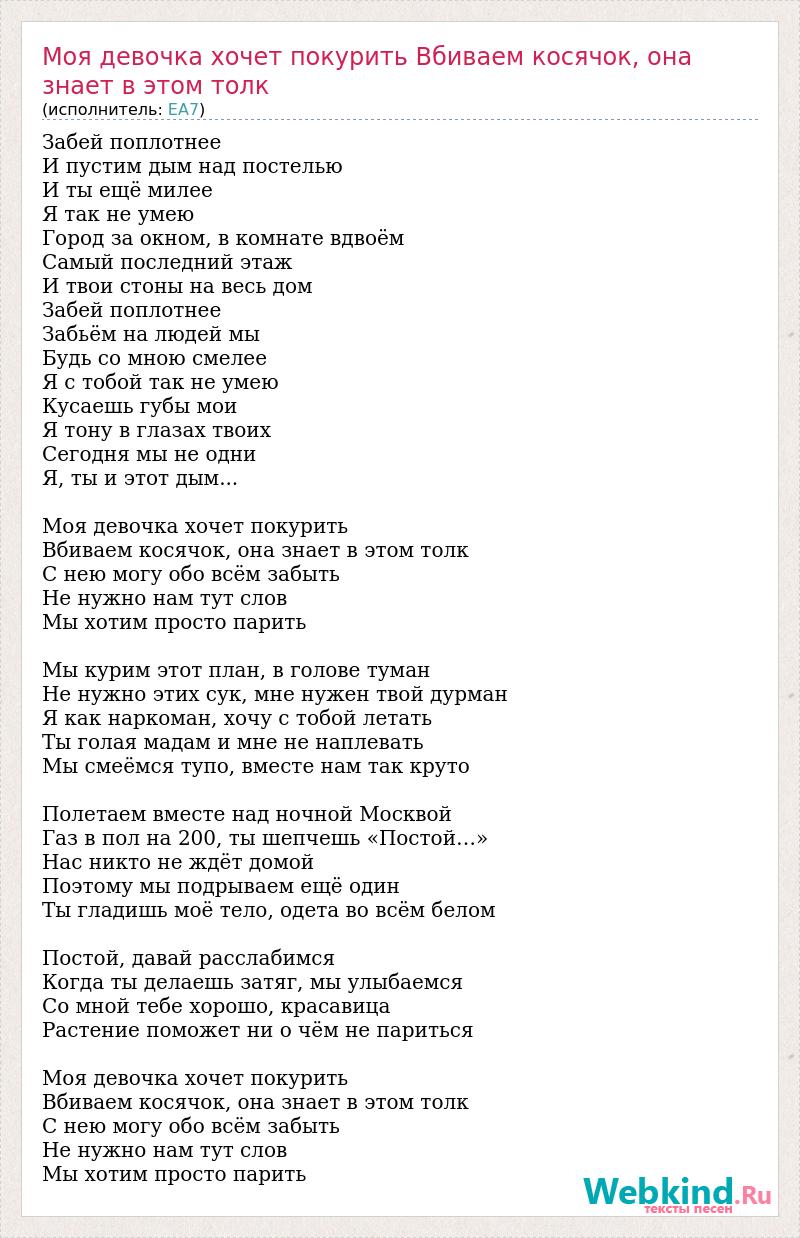 Моя девочка хочет покурить Вбиваем косячок, она знает в этом толк
(исполнитель: EA7)

Забей поплотнее
И пустим дым над постелью
И ты ещё милее
Я так не умею
Город за окном, в комнате вдвоём
Самый последний этаж
И твои стоны на весь дом
Забей поплотнее
Забьём на людей мы
Будь со мною смелее
Я с тобой так не умею
Кусаешь губы мои
Я тону в глазах твоих
Сегодня мы не одни
Я, ты и этот дым...

Моя девочка хочет покурить
Вбиваем косячок, она знает в этом толк
С нею могу обо всём забыть
Не нужно нам тут слов
Мы хотим просто парить

Мы курим этот план, в голове туман
Не нужно этих сук, мне нужен твой дурман
Я как наркоман, хочу с тобой летать
Ты голая мадам и мне не наплевать
Мы смеёмся тупо, вместе нам так круто

Полетаем вместе над ночной Москвой
Газ в пол на 200, ты шепчешь «Постой...»
Нас никто не ждёт домой
Поэтому мы подрываем ещё один
Ты гладишь моё тело, одета во всём белом

Постой, давай расслабимся
Когда ты делаешь затяг, мы улыбаемся
Со мной тебе хорошо, красавица
Растение поможет ни о чём не париться

Моя девочка хочет покурить
Вбиваем косячок, она знает в этом толк
С нею могу обо всём забыть
Не нужно нам тут слов
Мы хотим просто парить

Webkind.Ru
тексты песен